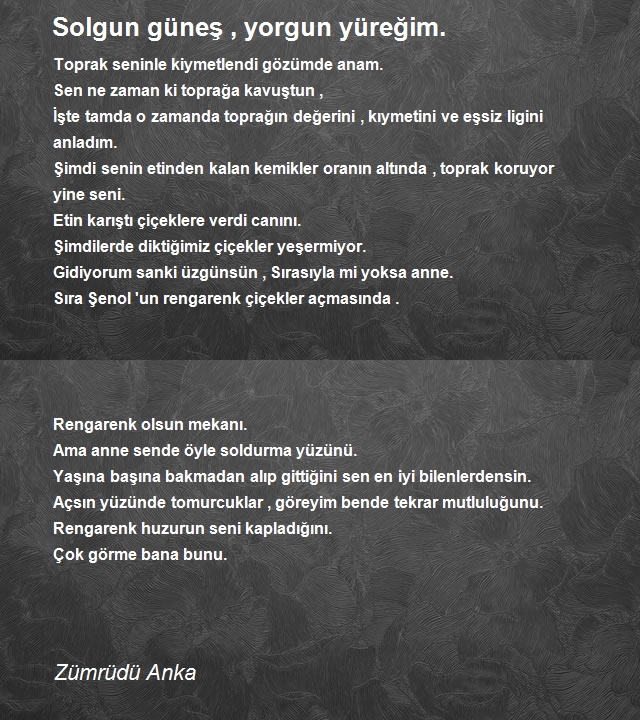 Solgun güneş , yorgun yüreğim.

Toprak seninle kiymetlendi gözümde anam.
Sen ne zaman ki toprağa kavuştun ,
İşte tamda o zamanda toprağın değerini , kıymetini ve eşsiz ligini anladım.
Şimdi senin etinden kalan kemikler oranın altında , toprak koruyor yine seni.
Etin karıştı çiçeklere verdi canını.
Şimdilerde diktiğimiz çiçekler yeşermiyor.
Gidiyorum sanki üzgünsün , Sırasıyla mi yoksa anne.
Sıra Şenol 'un rengarenk çiçekler açmasında .

Rengarenk olsun mekanı.
Ama anne sende öyle soldurma yüzünü.
Yaşına başına bakmadan alıp gittiğini sen en iyi bilenlerdensin.
Açsın yüzünde tomurcuklar , göreyim bende tekrar mutluluğunu.
Rengarenk huzurun seni kapladığını.
Çok görme bana bunu.

Zümrüdü Anka